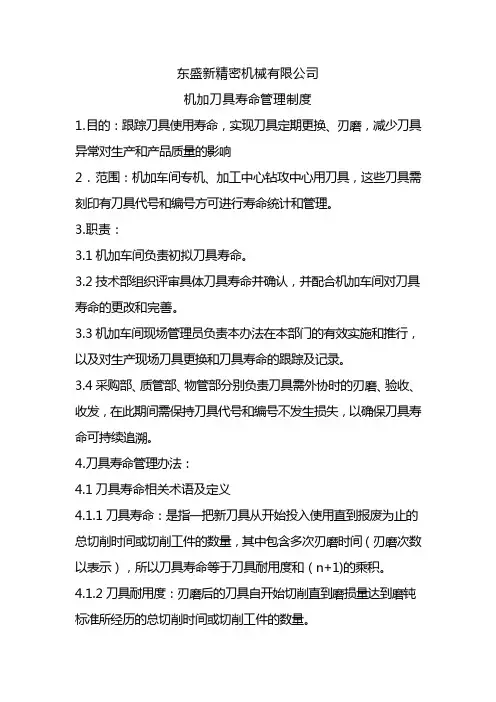 东盛新精密机械有限公司

机加刀具寿命管理制度

1.目的：跟踪刀具使用寿命，实现刀具定期更换、刃磨，减少刀具异常对生产和产品质量的影响

2．范围：机加车间专机、加工中心钻攻中心用刀具，这些刀具需刻印有刀具代号和编号方可进行寿命统计和管理。

3.职责：

3.1 机加车间负责初拟刀具寿命。

3.2 技术部组织评审具体刀具寿命并确认，并配合机加车间对刀具寿命的更改和完善。

3.3 机加车间现场管理员负责本办法在本部门的有效实施和推行，以及对生产现场刀具更换和刀具寿命的跟踪及记录。

3.4 采购部、质管部、物管部分别负责刀具需外协时的刃磨、验收、收发，在此期间需保持刀具代号和编号不发生损失，以确保刀具寿命可持续追溯。

4.刀具寿命管理办法：

4.1 刀具寿命相关术语及定义

4.1.1 刀具寿命：是指一把新刀具从开始投入使用直到报废为止的总切削时间或切削工件的数量，其中包含多次刃磨时间（刃磨次数以表示），所以刀具寿命等于刀具耐用度和（n+1)的乘积。

4.1.2 刀具耐用度：刃磨后的刀具自开始切削直到磨损量达到磨钝标准所经历的总切削时间或切削工件的数量。